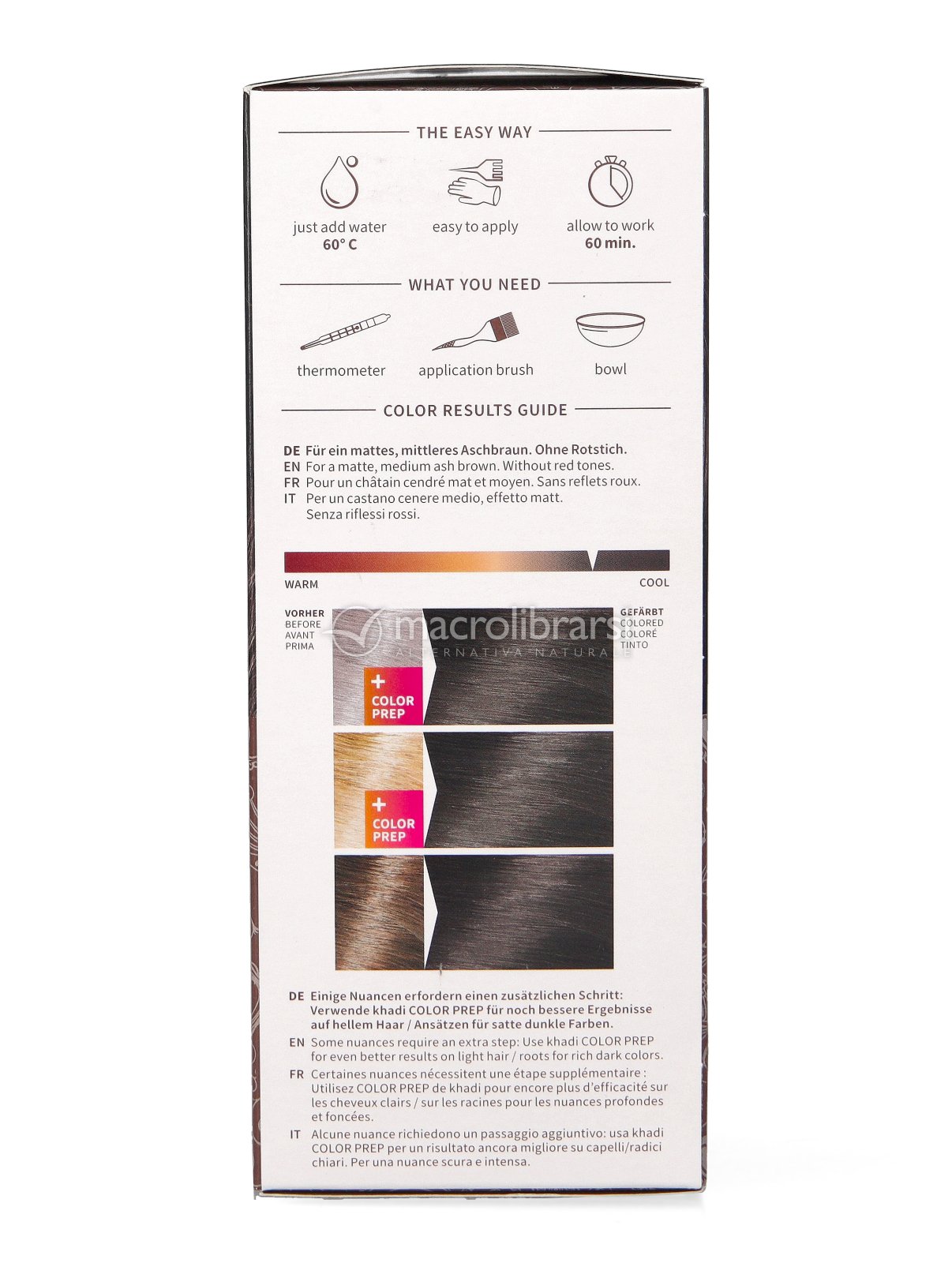 THE EASY WAY

just add water
60° C

easy to apply

allow to work
60 min.

WHAT YOU NEED

thermometer

application brush

bowl

COLOR RESULTS GUIDE

DE Für ein mattes, mittleres Aschbraun. Ohne Rotstich.
EN For a matte, medium ash brown. Without red tones.
FR Pour un châtain cendré mat et moyen. Sans reflets roux.
IT Per un castano cenere medio, effetto matt. Senza riflessi rossi.

WARM

COOL

VORHER
BEFORE
AVANT
PRIMA

macrolibrarsi
ALTERNATIVA NATURALE

GEFÄRBT
COLORED
COLORÉ
TINTO

+ COLOR PREP

+ COLOR PREP

DE Einige Nuancen erfordern einen zusätzlichen Schritt: Verwende khadi COLOR PREP für noch bessere Ergebnisse auf hellem Haar / Ansätzen für satte dunkle Farben.
EN Some nuances require an extra step: Use khadi COLOR PREP for even better results on light hair / roots for rich dark colors.
FR Certaines nuances nécessitent une étape supplémentaire : Utilisez COLOR PREP de khadi pour encore plus d'efficacité sur les cheveux clairs / sur les racines pour les nuances profondes et foncées.
IT Alcune nuance richiedono un passaggio aggiuntivo: usa khadi COLOR PREP per un risultato ancora migliore su capelli/radici chiari. Per una nuance scura e intensa.